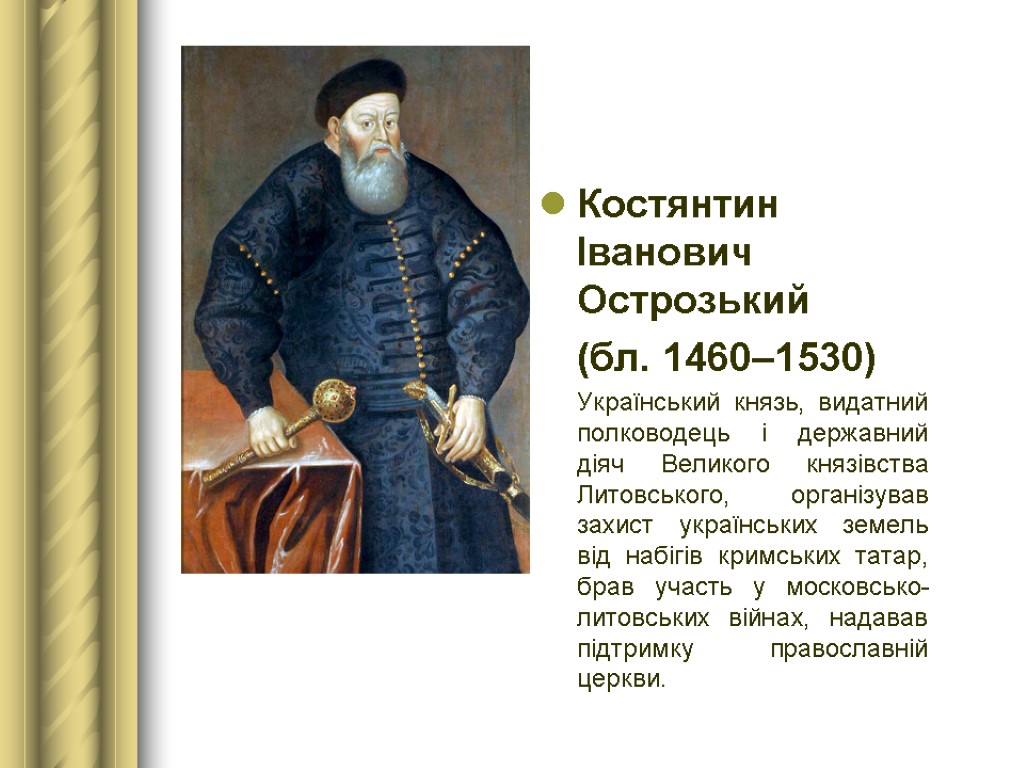 • Костянтин Іванович Острозький

(бл. 1460–1530)

Український князь, видатний полководець і державний діяч Великого князівства Литовського, організував захист українських земель від набігів кримських татар, брав участь у московсько-литовських війнах, надавав підтримку православній церкви.